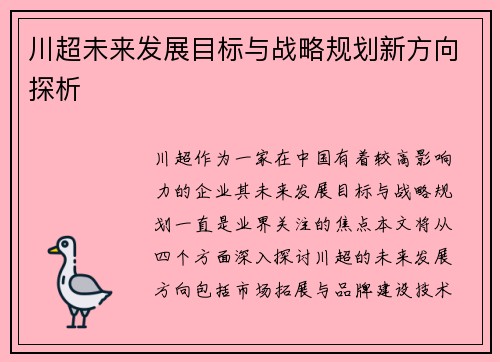 川超未来发展目标与战略规划新方向探析

川超作为一家在中国有着较高影响力的企业其未来发展目标与战略规划一直是业界关注的焦点本文将从四个方面深入探讨川超的未来发展方向包括市场拓展与品牌建设技术